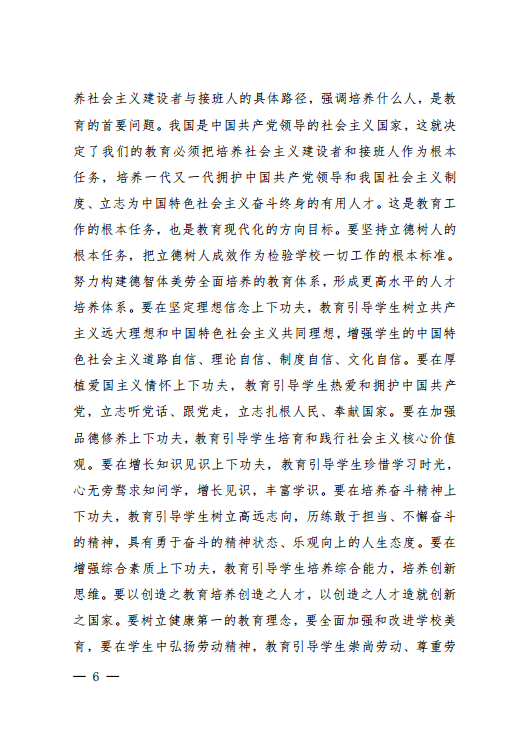 养社会主义建设者与接班人的具体路径，强调培养什么人，是教育的首要问题。我国是中国共产党领导的社会主义国家，这就决定了我们的教育必须把培养社会主义建设者和接班人作为根本任务，培养一代又一代拥护中国共产党领导和我国社会主义制度、立志为中国特色社会主义奋斗终身的有用人才。这是教育工作的根本任务，也是教育现代化的方向目标。要坚持立德树人的根本任务，把立德树人成效作为检验学校一切工作的根本标准。努力构建德智体美劳全面培养的教育体系，形成更高水平的人才培养体系。要在坚定理想信念上下功夫，教育引导学生树立共产主义远大理想和中国特色社会主义共同理想，增强学生的中国特色社会主义道路自信、理论自信、制度自信、文化自信。要在厚植爱国主义情怀上下功夫，教育引导学生热爱和拥护中国共产党，立志听党话、跟党走，立志扎根人民、奉献国家。要在加强品德修养上下功夫，教育引导学生培育和践行社会主义核心价值观。要在增长知识见识上下功夫，教育引导学生珍惜学习时光，心无旁骛求知问学，增长见识，丰富学识。要在培养奋斗精神上下功夫，教育引导学生树立高远志向，历练敢于担当、不懈奋斗的精神，具有勇于奋斗的精神状态、乐观向上的人生态度。要在增强综合素质上下功夫，教育引导学生培养综合能力，培养创新思维。要以创造之教育培养创造之人才，以创造之人才造就创新之国家。要树立健康第一的教育理念，要全面加强和改进学校美育，要在学生中弘扬劳动精神，教育引导学生崇尚劳动、尊重劳

— 6 —